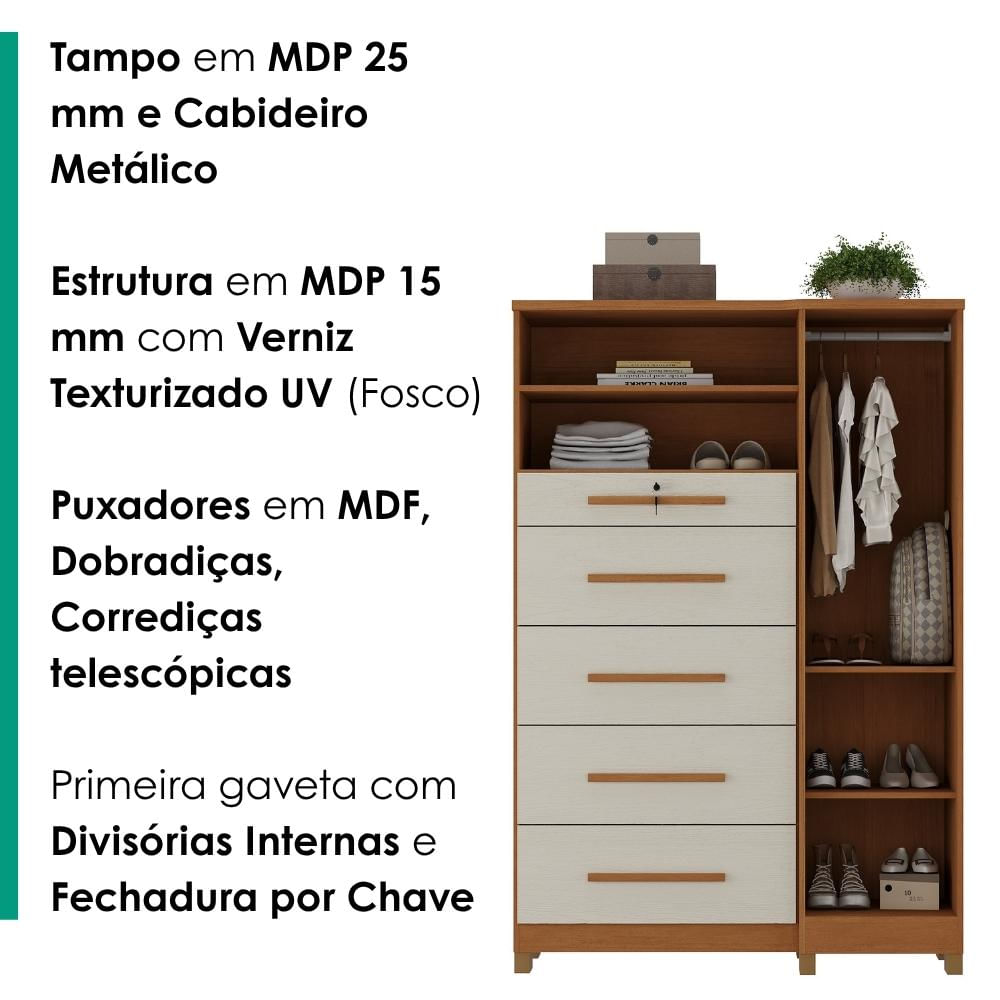 Tampo em MDP 25 mm e Cabideiro Metálico

Estrutura em MDP 15 mm com Verniz Texturizado UV (Fosco)

Puxadores em MDF, Dobradiças, Corrediças telescópicas

Primeira gaveta com Divisórias Internas e Fechadura por Chave